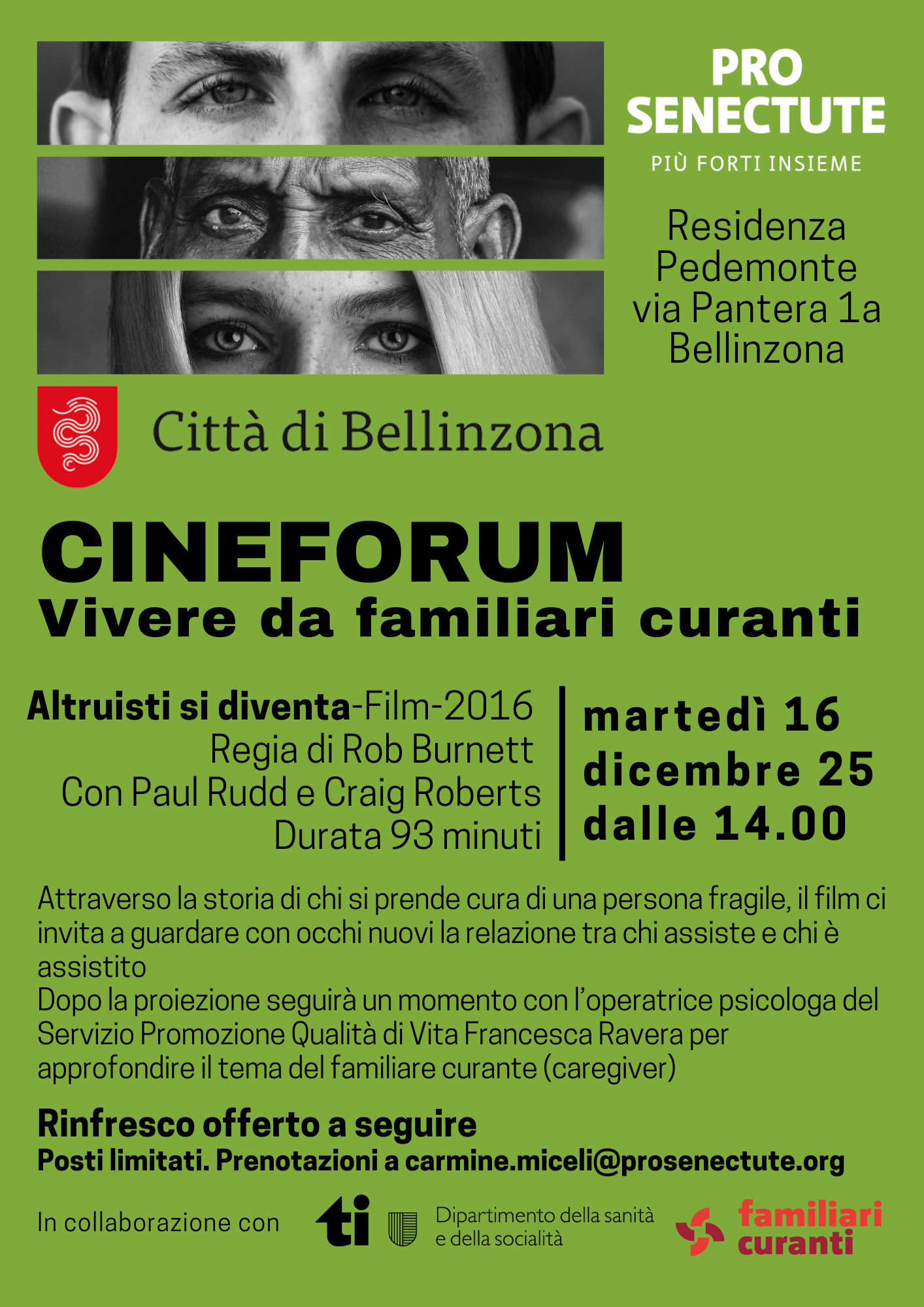 PRO SENECTUTE
PIÙ FORTI INSIEME

Residenza
Pedemonte
via Pantera 1a
Bellinzona

Città di Bellinzona

CINEFORUM
Vivere da familiari curanti

Altruisti si diventa-Film-2016
Regia di Rob Burnett
Con Paul Rudd e Craig Roberts
Durata 93 minuti

martedì 16
dicembre 25
dalle 14.00

Attraverso la storia di chi si prende cura di una persona fragile, il film ci invita a guardare con occhi nuovi la relazione tra chi assiste e chi è assistito
Dopo la proiezione seguirà un momento con l'operatrice psicologa del Servizio Promozione Qualità di Vita Francesca Ravera per approfondire il tema del familiare curante (caregiver)

Rinfresco offerto a seguire
Posti limitati. Prenotazioni a carmine.miceli@prosenectute.org

In collaborazione con

ti

Dipartimento della sanità
e della socialità

familiari
curanti